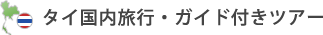 タイ国内旅行・ガイド付きツアー